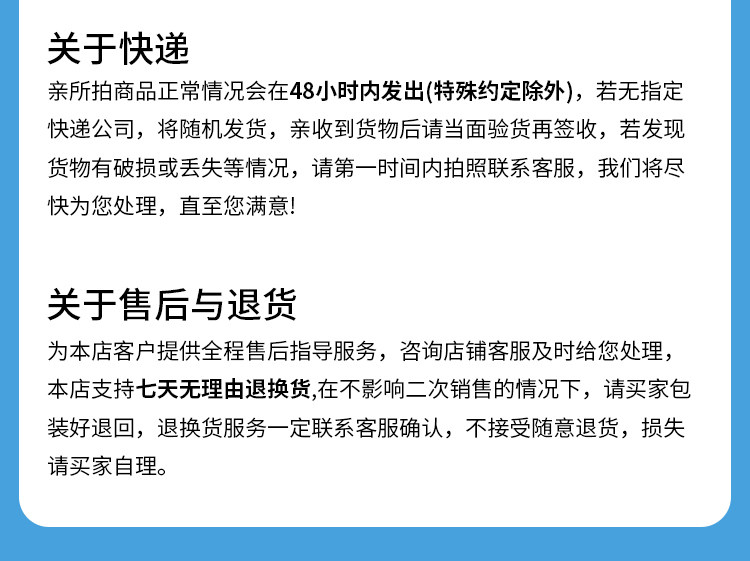 关于快递

亲所拍商品正常情况会在48小时内发出(特殊约定除外)，若无指定快递公司，将随机发货，亲收到货物后请当面验货再签收，若发现货物有破损或丢失等情况，请第一时间内拍照联系客服，我们将尽快为您处理，直至您满意!

关于售后与退货

为本店客户提供全程售后指导服务，咨询店铺客服及时给您处理，本店支持七天无理由退换货,在不影响二次销售的情况下，请买家包装好退回，退换货服务一定联系客服确认，不接受随意退货，损失请买家自理。